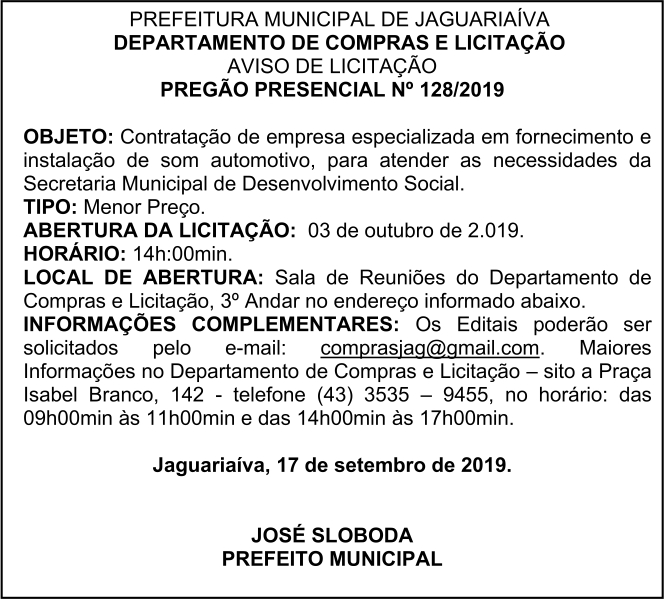 PREFEITURA MUNICIPAL DE JAGUARIAÍVA
DEPARTAMENTO DE COMPRAS E LICITAÇÃO
AVISO DE LICITAÇÃO
PREGÃO PRESENCIAL Nº 128/2019

OBJETO: Contratação de empresa especializada em fornecimento e instalação de som automotivo, para atender as necessidades da Secretaria Municipal de Desenvolvimento Social.
TIPO: Menor Preço.
ABERTURA DA LICITAÇÃO: 03 de outubro de 2.019.
HORÁRIO: 14h:00min.
LOCAL DE ABERTURA: Sala de Reuniões do Departamento de Compras e Licitação, 3º Andar no endereço informado abaixo.
INFORMAÇÕES COMPLEMENTARES: Os Editais poderão ser solicitados pelo e-mail: comprasjag@gmail.com. Maiores Informações no Departamento de Compras e Licitação – sito a Praça Isabel Branco, 142 - telefone (43) 3535 – 9455, no horário: das 09h00min às 11h00min e das 14h00min às 17h00min.

Jaguariaíva, 17 de setembro de 2019.

JOSÉ SLOBODA
PREFEITO MUNICIPAL